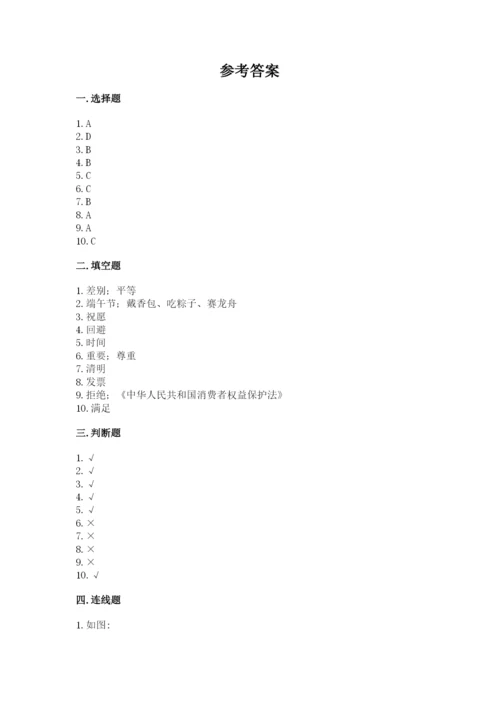 参考答案

一. 选择题

1. A
2. D
3. B
4. B
5. C
6. C
7. B
8. A
9. A
10. C

二. 填空题

1. 差别；平等
2. 端午节；戴香包、吃粽子、赛龙舟
3. 祝愿
4. 回避
5. 时间
6. 重要；尊重
7. 清明
8. 发票
9. 拒绝；《中华人民共和国消费者权益保护法》
10. 满足

三. 判断题

1. √
2. √
3. √
4. √
5. √
6. ×
7. ×
8. ×
9. ×
10. √

四. 连线题

1. 如图：